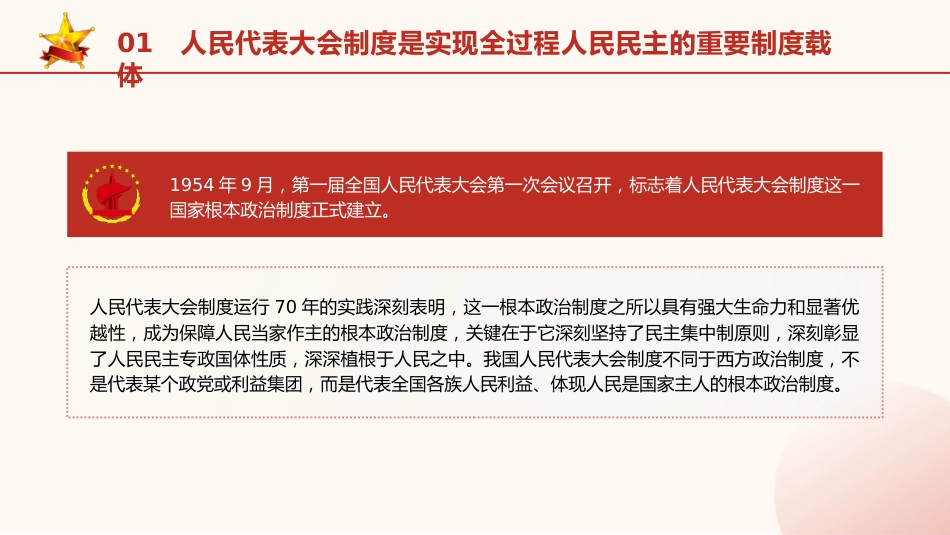 01 人民代表大会制度是实现全过程人民民主的重要制度载体

1954 年 9 月，第一届全国人民代表大会第一次会议召开，标志着人民代表大会制度这一国家根本政治制度正式建立。

人民代表大会制度运行 70 年的实践深刻表明，这一根本政治制度之所以具有强大生命力和显著优越性，成为保障人民当家作主的根本政治制度，关键在于它深刻坚持了民主集中制原则，深刻彰显了人民民主专政国体性质，深深植根于人民之中。我国人民代表大会制度不同于西方政治制度，不是代表某个政党或利益集团，而是代表全国各族人民利益、体现人民是国家主人的根本政治制度。